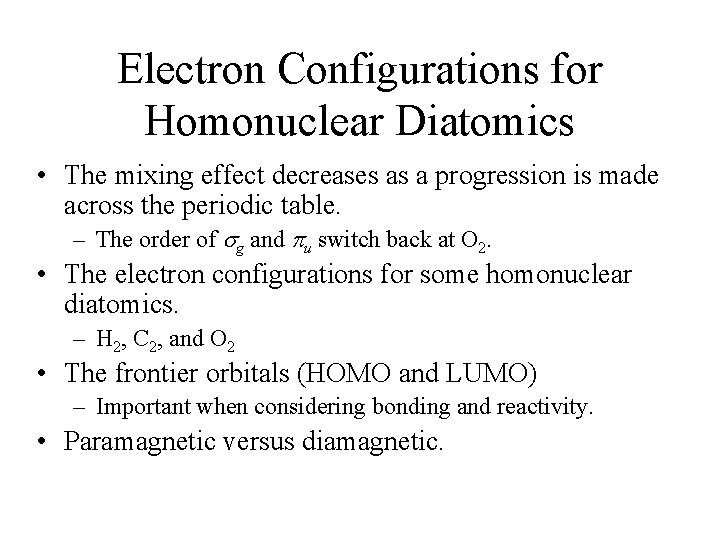 Electron Configurations for Homonuclear Diatomics

• The mixing effect decreases as a progression is made across the periodic table.
  – The order of $\sigma_g$ and $\pi_u$ switch back at $O_2$.
• The electron configurations for some homonuclear diatomics.
  – $H_2$, $C_2$, and $O_2$
• The frontier orbitals (HOMO and LUMO)
  – Important when considering bonding and reactivity.
• Paramagnetic versus diamagnetic.